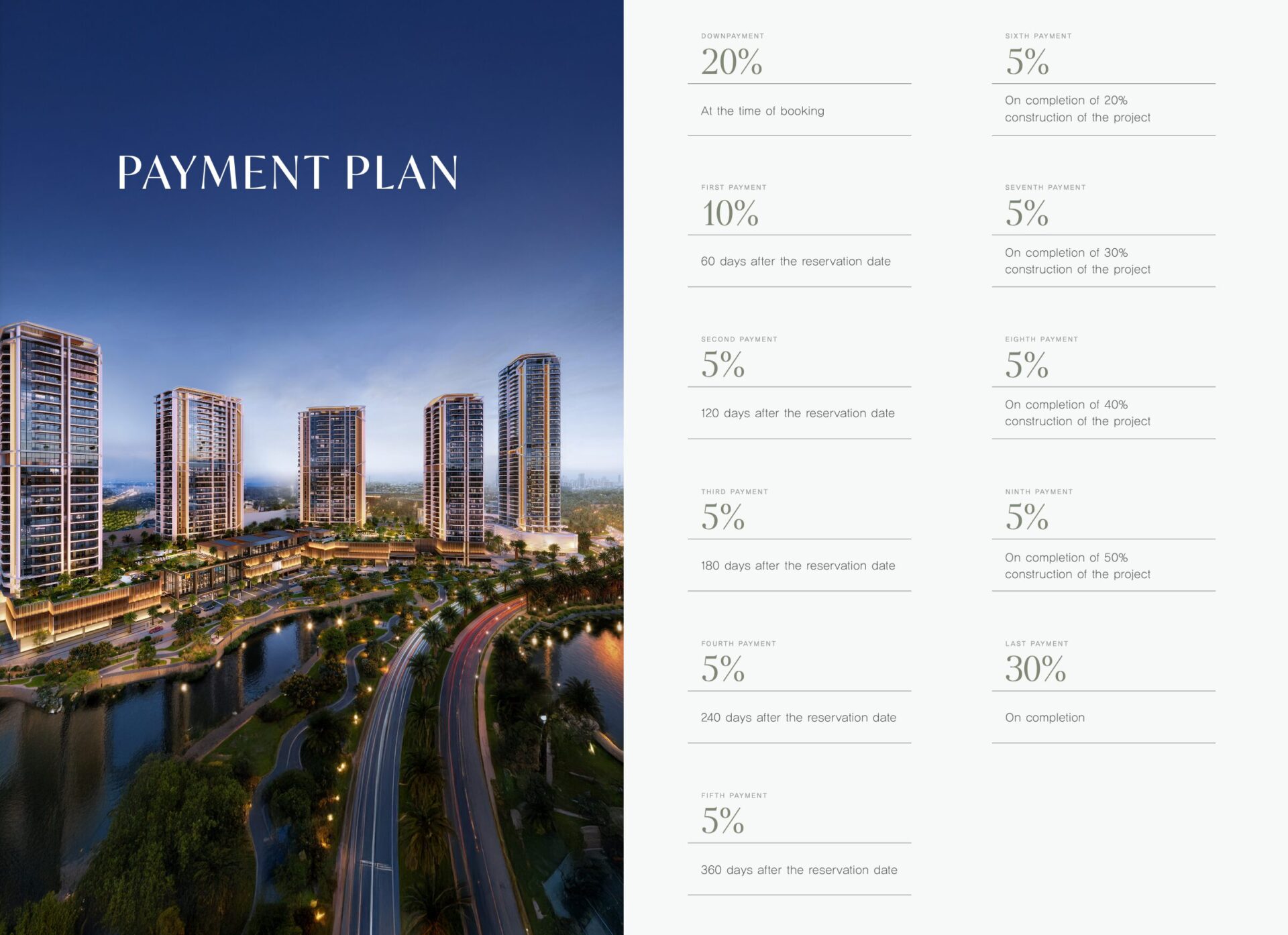 PAYMENT PLAN

DOWNPAYMENT
20%

At the time of booking

FIRST PAYMENT
10%

60 days after the reservation date

SECOND PAYMENT
5%

120 days after the reservation date

THIRD PAYMENT
5%

180 days after the reservation date

FOURTH PAYMENT
5%

240 days after the reservation date

FIFTH PAYMENT
5%

360 days after the reservation date

SIXTH PAYMENT
5%

On completion of 20% construction of the project

SEVENTH PAYMENT
5%

On completion of 30% construction of the project

EIGHTH PAYMENT
5%

On completion of 40% construction of the project

NINTH PAYMENT
5%

On completion of 50% construction of the project

LAST PAYMENT
30%

On completion